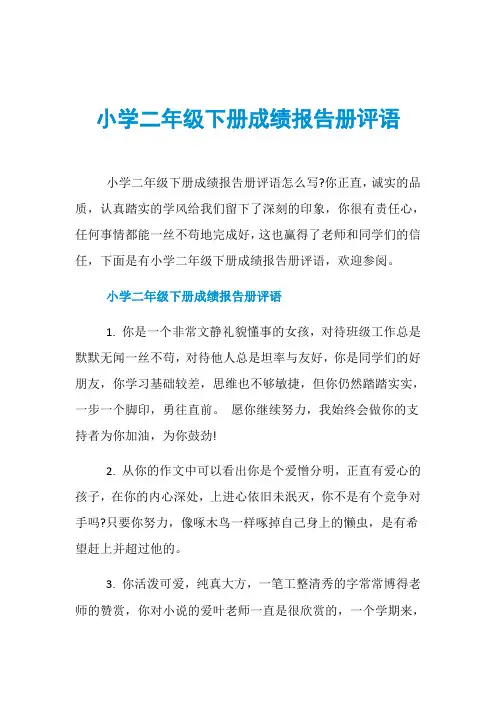 小学二年级下册成绩报告册评语

小学二年级下册成绩报告册评语怎么写?你正直，诚实的品质，认真踏实的学风给我们留下了深刻的印象，你很有责任心，任何事情都能一丝不苟地完成好，这也赢得了老师和同学们的信任，下面是有小学二年级下册成绩报告册评语，欢迎参阅。

小学二年级下册成绩报告册评语

1. 你是一个非常文静礼貌懂事的女孩，对待班级工作总是默默无闻一丝不苟，对待他人总是坦率与友好，你是同学们的好朋友，你学习基础较差，思维也不够敏捷，但你仍然踏踏实实，一步一个脚印，勇往直前。 愿你继续努力，我始终会做你的支持者为你加油，为你鼓劲!

2. 从你的作文中可以看出你是个爱憎分明，正直有爱心的孩子，在你的内心深处，上进心依旧未泯灭，你不是有个竞争对手吗?只要你努力，像啄木鸟一样啄掉自己身上的懒虫，是有希望赶上并超过他的。

3. 你活泼可爱，纯真大方，一笔工整清秀的字常常博得老师的赞赏，你对小说的爱叶老师一直是很欣赏的，一个学期来，